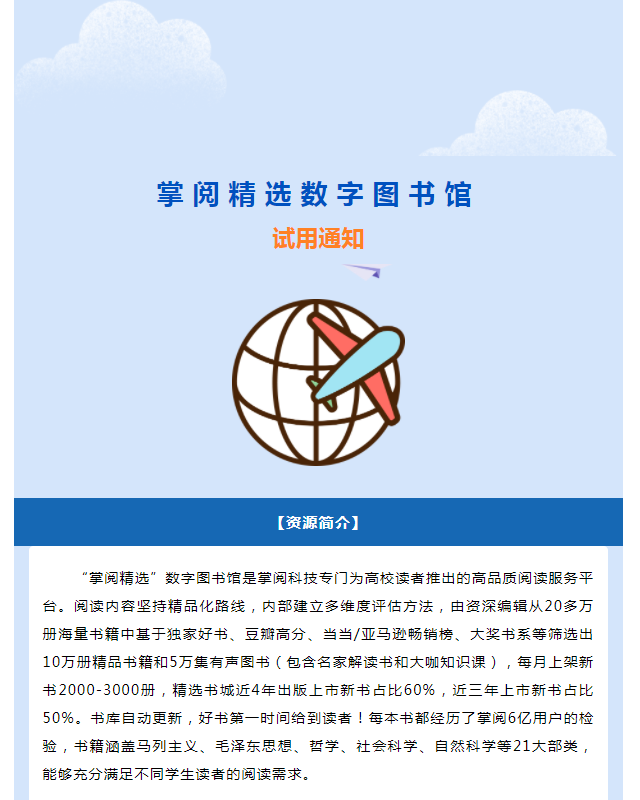 掌阅精选数字图书馆

试用通知

【资源简介】

“掌阅精选”数字图书馆是掌阅科技专门为高校读者推出的高品质阅读服务平台。阅读内容坚持精品化路线，内部建立多维度评估方法，由资深编辑从20多万册海量书籍中基于独家好书、豆瓣高分、当当/亚马逊畅销榜、大奖书系等筛选出10万册精品书籍和5万集有声图书（包含名家解读书和大咖知识课），每月上架新书2000-3000册，精选书城近4年出版上市新书占比60%，近三年上市新书占比50%。书库自动更新，好书第一时间给到读者！每本书都经历了掌阅6亿用户的检验，书籍涵盖马列主义、毛泽东思想、哲学、社会科学、自然科学等21大部类，能够充分满足不同学生读者的阅读需求。